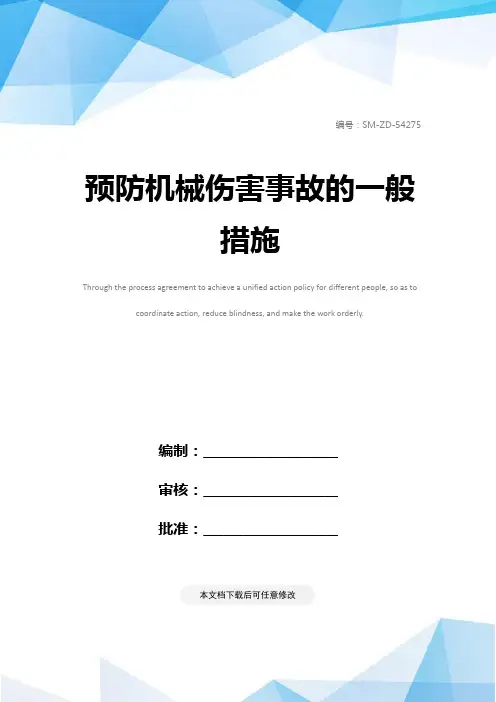 编号：SM-ZD-54275

预防机械伤害事故的一般措施

Through the process agreement to achieve a unified action policy for different people, so as to coordinate action, reduce blindness, and make the work orderly.

编制：____

审核：____

批准：____

本文档下载后可任意修改